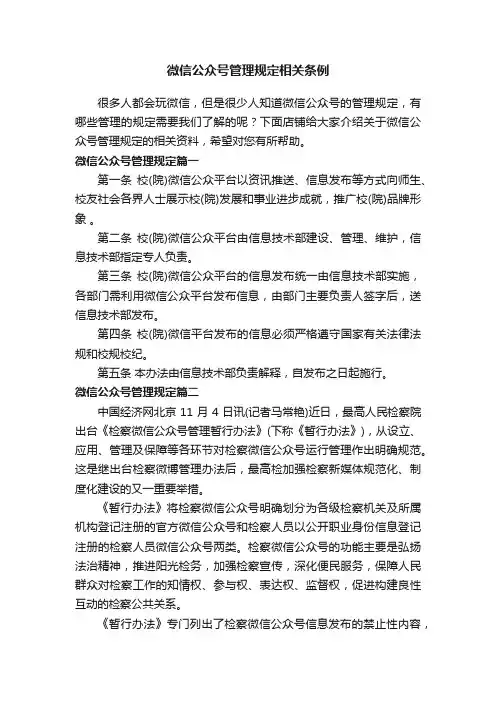 微信公众号管理规定相关条例

很多人都会玩微信，但是很少人知道微信公众号的管理规定，有哪些管理的规定需要我们了解的呢？下面店铺给大家介绍关于微信公众号管理规定的相关资料，希望对您有所帮助。

微信公众号管理规定篇一

第一条 校(院)微信公众平台以资讯推送、信息发布等方式向师生、校友社会各界人士展示校(院)发展和事业进步成就，推广校(院)品牌形象 。

第二条 校(院)微信公众平台由信息技术部建设、管理、维护，信息技术部指定专人负责。

第三条 校(院)微信公众平台的信息发布统一由信息技术部实施，各部门需利用微信公众平台发布信息，由部门主要负责人签字后，送信息技术部发布。

第四条 校(院)微信平台发布的信息必须严格遵守国家有关法律法规和校规校纪。

第五条 本办法由信息技术部负责解释，自发布之日起施行。

微信公众号管理规定篇二

中国经济网北京 11 月 4 日讯(记者马常艳)近日，最高人民检察院出台《检察微信公众号管理暂行办法》(下称《暂行办法》)，从设立、应用、管理及保障等各环节对检察微信公众号运行管理作出明确规范。这是继出台检察微博管理办法后，最高检加强检察新媒体规范化、制度化建设的又一重要举措。

《暂行办法》将检察微信公众号明确划分为各级检察机关及所属机构登记注册的官方微信公众号和检察人员以公开职业身份信息登记注册的检察人员微信公众号两类。检察微信公众号的功能主要是弘扬法治精神，推进阳光检务，加强检察宣传，深化便民服务，保障人民群众对检察工作的知情权、参与权、表达权、监督权，促进构建良性互动的检察公共关系。

《暂行办法》专门列出了检察微信公众号信息发布的禁止性内容，